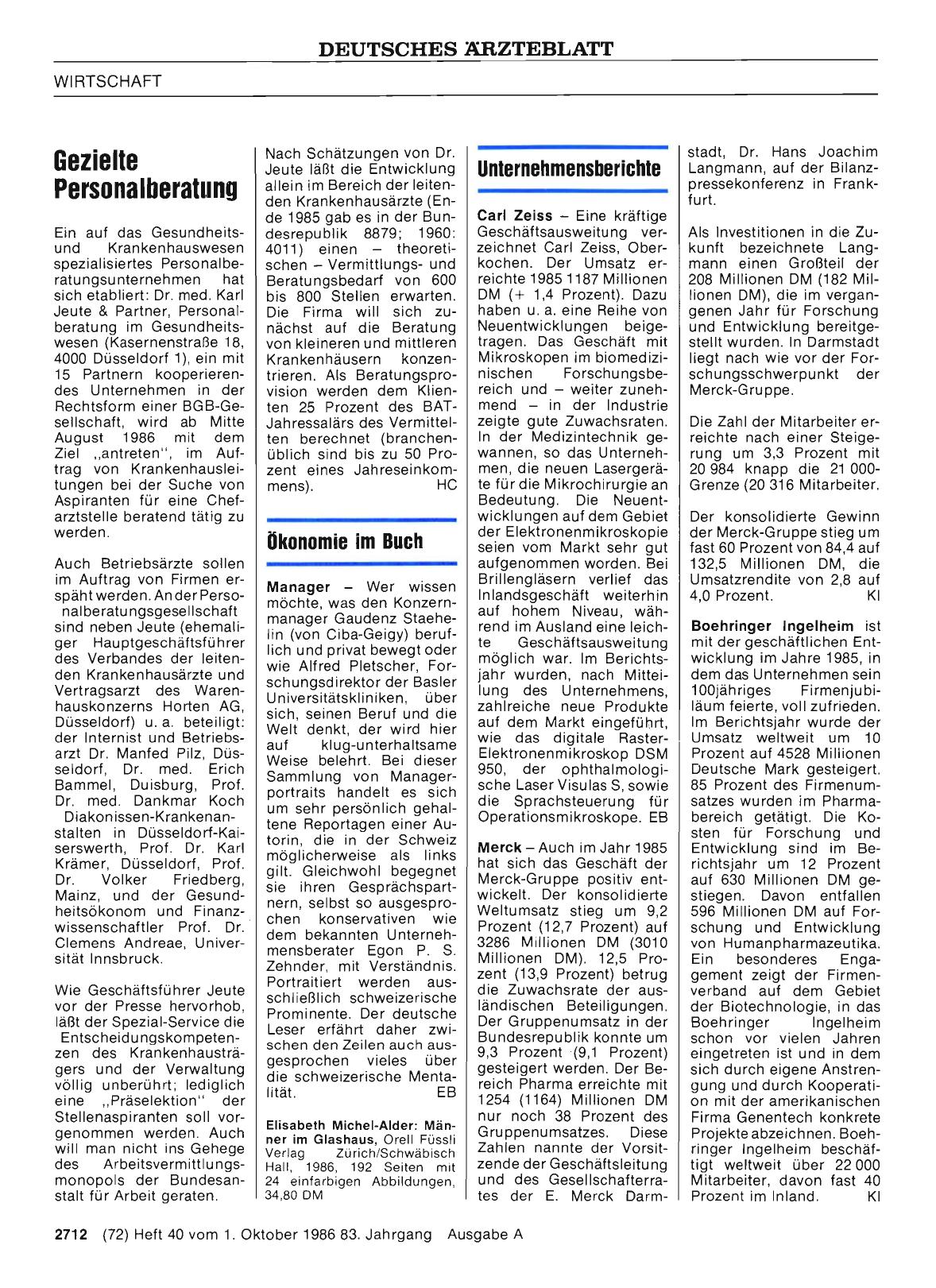 DEUTSCHES ÄRZTEBLATT

WIRTSCHAFT

Gezielte Personalberatung

Ein auf das Gesundheits- und Krankenhauswesen spezialisiertes Personalberatungsunternehmen hat sich etabliert: Dr. med. Karl Jeute & Partner, Personalberatung im Gesundheitswesen (Kasernenstraße 18, 4000 Düsseldorf 1), ein mit 15 Partnern kooperierendes Unternehmen in der Rechtsform einer BGB-Gesellschaft, wird ab Mitte August 1986 mit dem Ziel „antreten", im Auftrag von Krankenhausleitungen bei der Suche von Aspiranten für eine Chefarztstelle beratend tätig zu werden.

Auch Betriebsärzte sollen im Auftrag von Firmen erspäht werden. An der Personalberatungsgesellschaft sind neben Jeute (ehemaliger Hauptgeschäftsführer des Verbandes der leitenden Krankenhausärzte und Vertragsarzt des Warenhauskonzerns Horten AG, Düsseldorf) u. a. beteiligt: der Internist und Betriebsarzt Dr. Manfed Pilz, Düsseldorf, Dr. med. Erich Bammel, Duisburg, Prof. Dr. med. Dankmar Koch Diakonissen-Krankenanstalten in Düsseldorf-Kaiserswerth, Prof. Dr. Karl Krämer, Düsseldorf, Prof. Dr. Volker Friedberg, Mainz, und der Gesundheitsökonom und Finanzwissenschaftler Prof. Dr. Clemens Andreae, Universität Innsbruck.

Wie Geschäftsführer Jeute vor der Presse hervorhob, läßt der Spezial-Service die Entscheidungskompetenzen des Krankenhausträgers und der Verwaltung völlig unberührt; lediglich eine „Präselektion" der Stellenaspiranten soll vorgenommen werden. Auch will man nicht ins Gehege des Arbeitsvermittlungsmonopols der Bundesanstalt für Arbeit geraten.

Nach Schätzungen von Dr. Jeute läßt die Entwicklung allein im Bereich der leitenden Krankenhausärzte (Ende 1985 gab es in der Bundesrepublik 8879; 1960: 4011) einen – theoretischen – Vermittlungs- und Beratungsbedarf von 600 bis 800 Stellen erwarten. Die Firma will sich zunächst auf die Beratung von kleineren und mittleren Krankenhäusern konzentrieren. Als Beratungsprovision werden dem Klienten 25 Prozent des BAT-Jahressalärs des Vermittelten berechnet (branchenüblich sind bis zu 50 Prozent eines Jahreseinkommens). HC

Ökonomie im Buch

Manager – Wer wissen möchte, was den Konzernmanager Gaudenz Staehelin (von Ciba-Geigy) beruflich und privat bewegt oder wie Alfred Pletscher, Forschungsdirektor der Basler Universitätskliniken, über sich, seinen Beruf und die Welt denkt, der wird hier auf klug-unterhaltsame Weise belehrt. Bei dieser Sammlung von Managerportraits handelt es sich um sehr persönlich gehaltene Reportagen einer Autorin, die in der Schweiz möglicherweise als links gilt. Gleichwohl begegnet sie ihren Gesprächspartnern, selbst so ausgesprochen konservativen wie dem bekannten Unternehmensberater Egon P. S. Zehnder, mit Verständnis. Portraitiert werden ausschließlich schweizerische Prominente. Der deutsche Leser erfährt daher zwischen den Zeilen auch ausgesprochen vieles über die schweizerische Mentalität. EB

Elisabeth Michel-Alder: Männer im Glashaus, Orell Füssli Verlag Zürich/Schwäbisch Hall, 1986, 192 Seiten mit 24 einfarbigen Abbildungen, 34,80 DM

Unternehmensberichte

Carl Zeiss – Eine kräftige Geschäftsausweitung verzeichnet Carl Zeiss, Oberkochen. Der Umsatz erreichte 1985 1187 Millionen DM (+ 1,4 Prozent). Dazu haben u. a. eine Reihe von Neuentwicklungen beigetragen. Das Geschäft mit Mikroskopen im biomedizinischen Forschungsbereich und – weiter zunehmend – in der Industrie zeigte gute Zuwachsraten. In der Medizintechnik gewannen, so das Unternehmen, die neuen Lasergeräte für die Mikrochirurgie an Bedeutung. Die Neuentwicklungen auf dem Gebiet der Elektronenmikroskopie seien vom Markt sehr gut aufgenommen worden. Bei Brillengläsern verlief das Inlandsgeschäft weiterhin auf hohem Niveau, während im Ausland eine leichte Geschäftsausweitung möglich war. Im Berichtsjahr wurden, nach Mitteilung des Unternehmens, zahlreiche neue Produkte auf dem Markt eingeführt, wie das digitale Raster-Elektronenmikroskop DSM 950, der ophthalmologische Laser Visulas S, sowie die Sprachsteuerung für Operationsmikroskope. EB

Merck – Auch im Jahr 1985 hat sich das Geschäft der Merck-Gruppe positiv entwickelt. Der konsolidierte Weltumsatz stieg um 9,2 Prozent (12,7 Prozent) auf 3286 Millionen DM (3010 Millionen DM). 12,5 Prozent (13,9 Prozent) betrug die Zuwachsrate der ausländischen Beteiligungen. Der Gruppenumsatz in der Bundesrepublik konnte um 9,3 Prozent (9,1 Prozent) gesteigert werden. Der Bereich Pharma erreichte mit 1254 (1164) Millionen DM nur noch 38 Prozent des Gruppenumsatzes. Diese Zahlen nannte der Vorsitzende der Geschäftsleitung und des Gesellschafterrates der E. Merck Darmstadt, Dr. Hans Joachim Langmann, auf der Bilanzpressekonferenz in Frankfurt.

Als Investitionen in die Zukunft bezeichnete Langmann einen Großteil der 208 Millionen DM (182 Millionen DM), die im vergangenen Jahr für Forschung und Entwicklung bereitgestellt wurden. In Darmstadt liegt nach wie vor der Forschungsschwerpunkt der Merck-Gruppe.

Die Zahl der Mitarbeiter erreichte nach einer Steigerung um 3,3 Prozent mit 20 984 knapp die 21 000-Grenze (20 316 Mitarbeiter.

Der konsolidierte Gewinn der Merck-Gruppe stieg um fast 60 Prozent von 84,4 auf 132,5 Millionen DM, die Umsatzrendite von 2,8 auf 4,0 Prozent. Kl

Boehringer Ingelheim ist mit der geschäftlichen Entwicklung im Jahre 1985, in dem das Unternehmen sein 100jähriges Firmenjubiläum feierte, voll zufrieden. Im Berichtsjahr wurde der Umsatz weltweit um 10 Prozent auf 4528 Millionen Deutsche Mark gesteigert. 85 Prozent des Firmenumsatzes wurden im Pharmabereich getätigt. Die Kosten für Forschung und Entwicklung sind im Berichtsjahr um 12 Prozent auf 630 Millionen DM gestiegen. Davon entfallen 596 Millionen DM auf Forschung und Entwicklung von Humanpharmazeutika. Ein besonderes Engagement zeigt der Firmenverband auf dem Gebiet der Biotechnologie, in das Boehringer Ingelheim schon vor vielen Jahren eingetreten ist und in dem sich durch eigene Anstrengung und durch Kooperation mit der amerikanischen Firma Genentech konkrete Projekte abzeichnen. Boehringer Ingelheim beschäftigt weltweit über 22 000 Mitarbeiter, davon fast 40 Prozent im Inland. Kl

2712 (72) Heft 40 vom 1. Oktober 1986 83. Jahrgang Ausgabe A